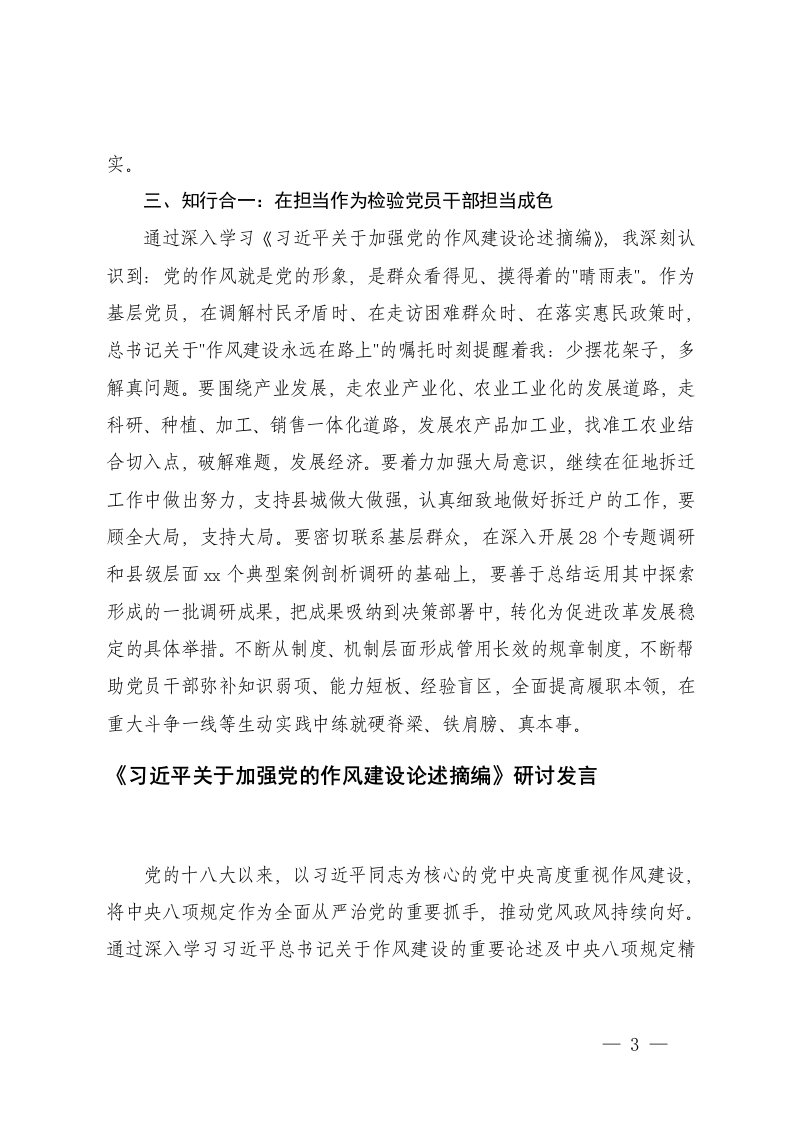 实。

三、知行合一：在担当作为检验党员干部担当成色

通过深入学习《习近平关于加强党的作风建设论述摘编》，我深刻认识到：党的作风就是党的形象，是群众看得见、摸得着的"晴雨表"。作为基层党员，在调解村民矛盾时、在走访困难群众时、在落实惠民政策时，总书记关于"作风建设永远在路上"的嘱托时刻提醒着我：少摆花架子，多解真问题。要围绕产业发展，走农业产业化、农业工业化的发展道路，走科研、种植、加工、销售一体化道路，发展农产品加工业，找准工农业结合切入点，破解难题，发展经济。要着力加强大局意识，继续在征地拆迁工作中做出努力，支持县城做大做强，认真细致地做好拆迁户的工作，要顾全大局，支持大局。要密切联系基层群众，在深入开展28个专题调研和县级层面xx个典型案例剖析调研的基础上，要善于总结运用其中探索形成的一批调研成果，把成果吸纳到决策部署中，转化为促进改革发展稳定的具体举措。不断从制度、机制层面形成管用长效的规章制度，不断帮助党员干部弥补知识弱项、能力短板、经验盲区，全面提高履职本领，在重大斗争一线等生动实践中练就硬脊梁、铁肩膀、真本事。

《习近平关于加强党的作风建设论述摘编》研讨发言

党的十八大以来，以习近平同志为核心的党中央高度重视作风建设，将中央八项规定作为全面从严治党的重要抓手，推动党风政风持续向好。通过深入学习习近平总书记关于作风建设的重要论述及中央八项规定精

— 3 —